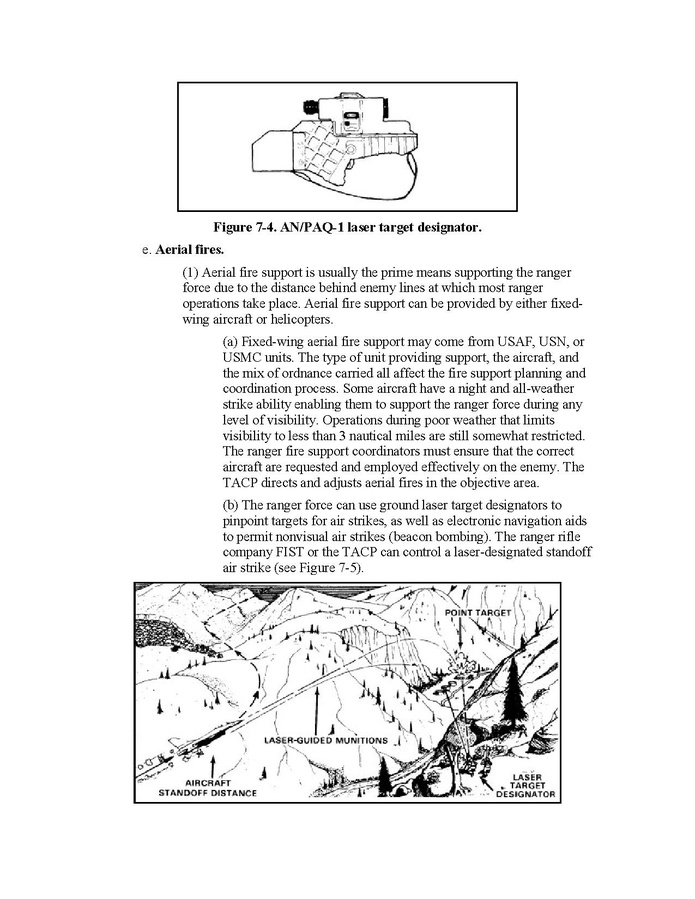 Figure 7-4. AN/PAQ-1 laser target designator.

e. Aerial fires.

(1) Aerial fire support is usually the prime means supporting the ranger force due to the distance behind enemy lines at which most ranger operations take place. Aerial fire support can be provided by either fixed-wing aircraft or helicopters.

(a) Fixed-wing aerial fire support may come from USAF, USN, or USMC units. The type of unit providing support, the aircraft, and the mix of ordnance carried all affect the fire support planning and coordination process. Some aircraft have a night and all-weather strike ability enabling them to support the ranger force during any level of visibility. Operations during poor weather that limits visibility to less than 3 nautical miles are still somewhat restricted. The ranger fire support coordinators must ensure that the correct aircraft are requested and employed effectively on the enemy. The TACP directs and adjusts aerial fires in the objective area.

(b) The ranger force can use ground laser target designators to pinpoint targets for air strikes, as well as electronic navigation aids to permit nonvisual air strikes (beacon bombing). The ranger rifle company FIST or the TACP can control a laser-designated standoff air strike (see Figure 7-5).

POINT TARGET

LASER-GUIDED MUNITIONS

AIRCRAFT STANDOFF DISTANCE

LASER TARGET DESIGNATOR